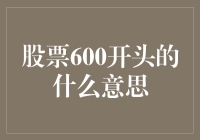 股票600开头的什么意思